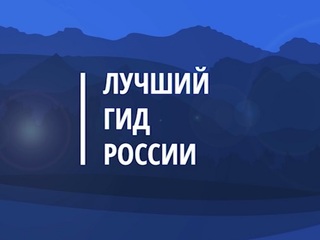 ЛУЧШИЙ
ГИД
РОССИИ